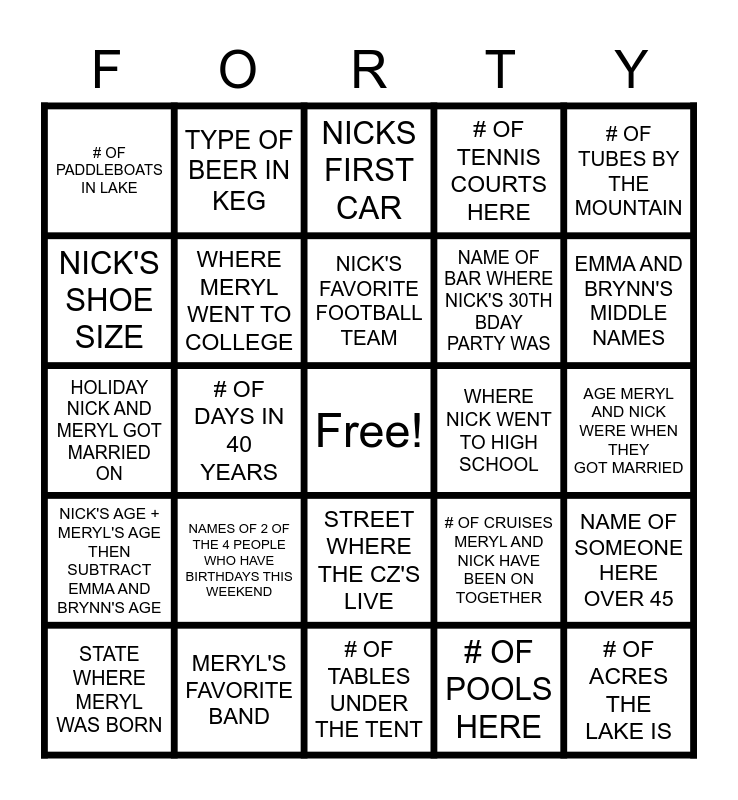 | F | O | R | T | Y |
|---|---|---|---|---|
| # OF PADDLEBOATS IN LAKE | TYPE OF BEER IN KEG | NICKS FIRST CAR | # OF TENNIS COURTS HERE | # OF TUBES BY THE MOUNTAIN |
| NICK'S SHOE SIZE | WHERE MERYL WENT TO COLLEGE | NICK'S FAVORITE FOOTBALL TEAM | NAME OF BAR WHERE NICK'S 30TH BDAY PARTY WAS | EMMA AND BRYNN'S MIDDLE NAMES |
| HOLIDAY NICK AND MERYL GOT MARRIED ON | # OF DAYS IN 40 YEARS | Free! | WHERE NICK WENT TO HIGH SCHOOL | AGE MERYL AND NICK WERE WHEN THEY GOT MARRIED |
| NICK'S AGE + MERYL'S AGE THEN SUBTRACT EMMA AND BRYNN'S AGE | NAMES OF 2 OF THE 4 PEOPLE WHO HAVE BIRTHDAYS THIS WEEKEND | STREET WHERE THE CZ'S LIVE | # OF CRUISES MERYL AND NICK HAVE BEEN ON TOGETHER | NAME OF SOMEONE HERE OVER 45 |
| STATE WHERE MERYL WAS BORN | MERYL'S FAVORITE BAND | # OF TABLES UNDER THE TENT | # OF POOLS HERE | # OF ACRES THE LAKE IS |